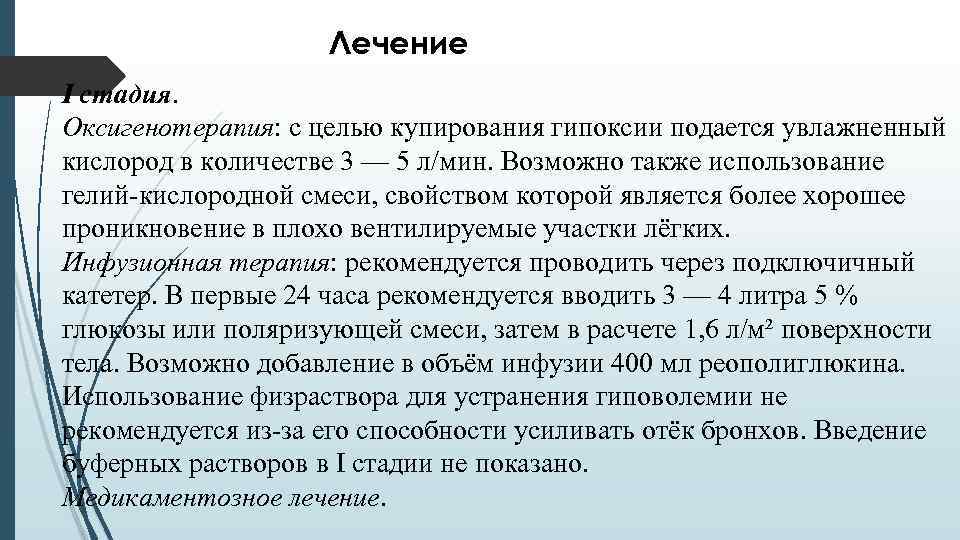 Лечение

I стадия.
Оксигенотерапия: с целью купирования гипоксии подается увлажненный кислород в количестве 3 — 5 л/мин. Возможно также использование гелий-кислородной смеси, свойством которой является более хорошее проникновение в плохо вентилируемые участки лёгких.
Инфузионная терапия: рекомендуется проводить через подключичный катетер. В первые 24 часа рекомендуется вводить 3 — 4 литра 5 % глюкозы или поляризующей смеси, затем в расчете 1,6 л/м² поверхности тела. Возможно добавление в объём инфузии 400 мл реополиглюкина. Использование физраствора для устранения гиповолемии не рекомендуется из-за его способности усиливать отёк бронхов. Введение буферных растворов в I стадии не показано.
Медикаментозное лечение.